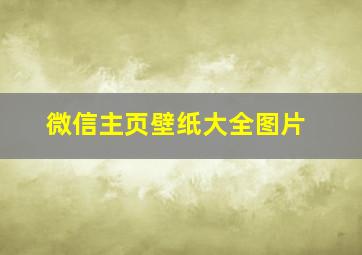 微信主页壁纸大全图片